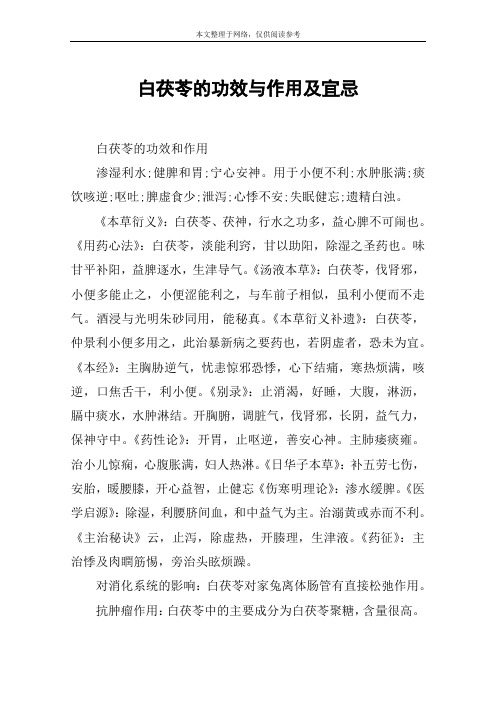 本文整理于网络，仅供阅读参考

白茯苓的功效与作用及宜忌

白茯苓的功效和作用

渗湿利水;健脾和胃;宁心安神。用于小便不利;水肿胀满;痰饮咳逆;呕吐;脾虚食少;泄泻;心悸不安;失眠健忘;遗精白浊。

《本草衍义》：白茯苓、茯神，行水之功多，益心脾不可阙也。《用药心法》：白茯苓，淡能利窍，甘以助阳，除湿之圣药也。味甘平补阳，益脾逐水，生津导气。《汤液本草》：白茯苓，伐肾邪，小便多能止之，小便涩能利之，与车前子相似，虽利小便而不走气。酒浸与光明朱砂同用，能秘真。《本草衍义补遗》：白茯苓，仲景利小便多用之，此治暴新病之要药也，若阴虚者，恐未为宜。《本经》：主胸胁逆气，忧恚惊邪恐悸，心下结痛，寒热烦满，咳逆，口焦舌干，利小便。《别录》：止消渴，好睡，大腹，淋沥，膈中痰水，水肿淋结。开胸腑，调脏气，伐肾邪，长阴，益气力，保神守中。《药性论》：开胃，止呕逆，善安心神。主肺痿痰壅。治小儿惊痫，心腹胀满，妇人热淋。《日华子本草》：补五劳七伤，安胎，暖腰膝，开心益智，止健忘《伤寒明理论》：渗水缓脾。《医学启源》：除湿，利腰脐间血，和中益气为主。治溺黄或赤而不利。《主治秘诀》云，止泻，除虚热，开腠理，生津液。《药征》：主治悸及肉瞤筋惕，旁治头眩烦躁。

对消化系统的影响：白茯苓对家兔离体肠管有直接松弛作用。

抗肿瘤作用：白茯苓中的主要成分为白茯苓聚糖，含量很高。